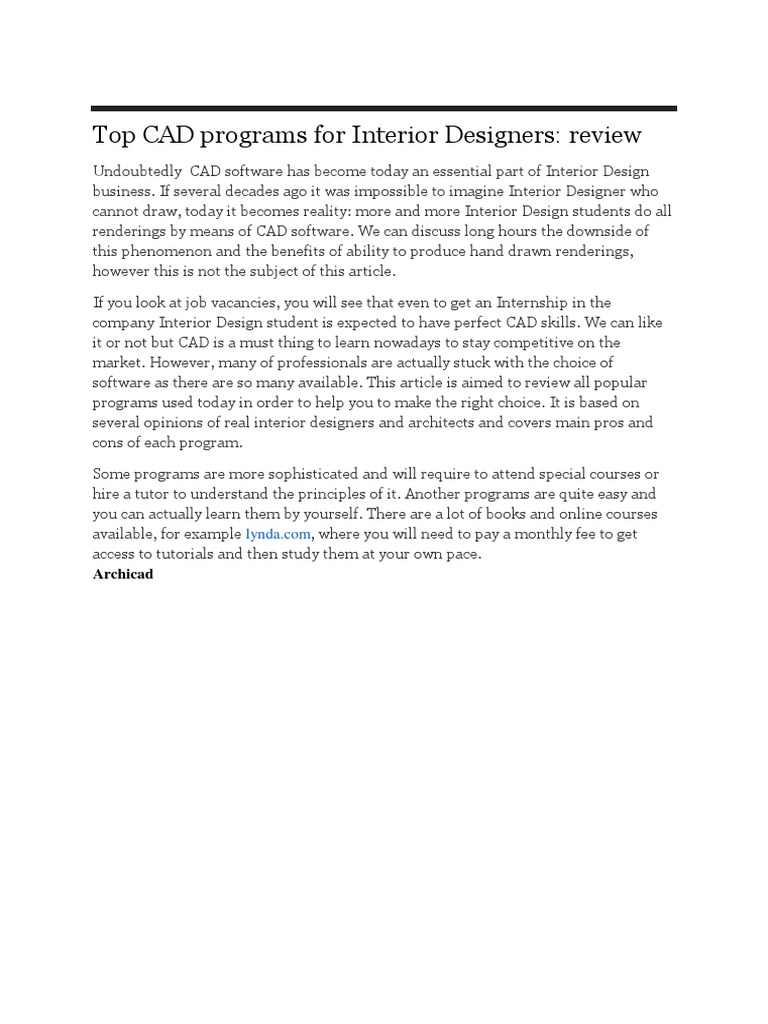 Top CAD programs for Interior Designers: review

Undoubtedly CAD software has become today an essential part of Interior Design business. If several decades ago it was impossible to imagine Interior Designer who cannot draw, today it becomes reality: more and more Interior Design students do all renderings by means of CAD software. We can discuss long hours the downside of this phenomenon and the benefits of ability to produce hand drawn renderings, however this is not the subject of this article.

If you look at job vacancies, you will see that even to get an Internship in the company Interior Design student is expected to have perfect CAD skills. We can like it or not but CAD is a must thing to learn nowadays to stay competitive on the market. However, many of professionals are actually stuck with the choice of software as there are so many available. This article is aimed to review all popular programs used today in order to help you to make the right choice. It is based on several opinions of real interior designers and architects and covers main pros and cons of each program.

Some programs are more sophisticated and will require to attend special courses or hire a tutor to understand the principles of it. Another programs are quite easy and you can actually learn them by yourself. There are a lot of books and online courses available, for example lynda.com, where you will need to pay a monthly fee to get access to tutorials and then study them at your own pace.
Archicad